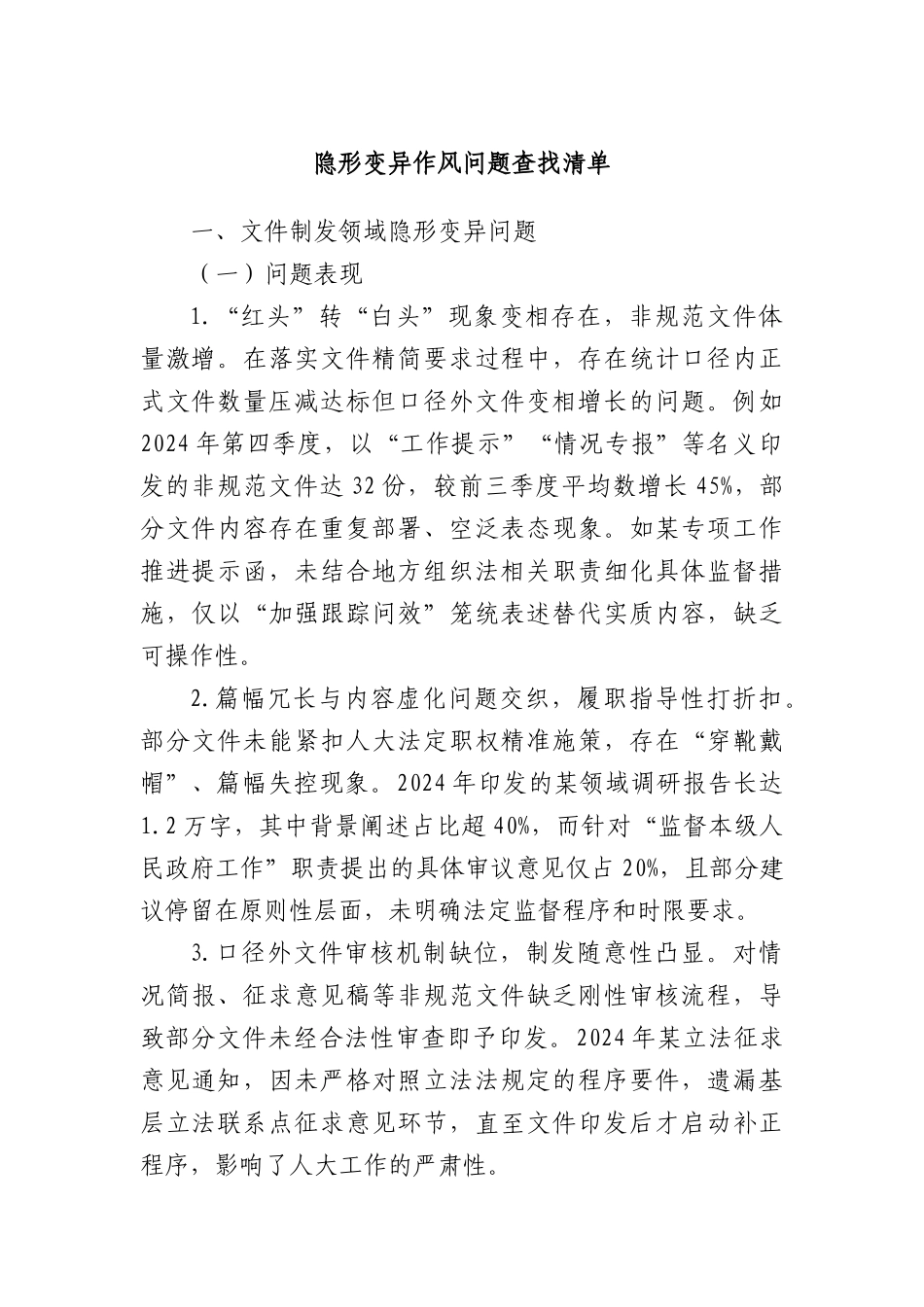 隐形变异作风问题查找清单

一、文件制发领域隐形变异问题

（一）问题表现

1.“红头”转“白头”现象变相存在，非规范文件体量激增。在落实文件精简要求过程中，存在统计口径内正式文件数量压减达标但口径外文件变相增长的问题。例如2024年第四季度，以“工作提示”“情况专报”等名义印发的非规范文件达32份，较前三季度平均数增长45%，部分文件内容存在重复部署、空泛表态现象。如某专项工作推进提示函，未结合地方组织法相关职责细化具体监督措施，仅以“加强跟踪问效”笼统表述替代实质内容，缺乏可操作性。

2.篇幅冗长与内容虚化问题交织，履职指导性打折扣。部分文件未能紧扣人大法定职权精准施策，存在“穿靴戴帽”、篇幅失控现象。2024年印发的某领域调研报告长达1.2万字，其中背景阐述占比超40%，而针对“监督本级人民政府工作”职责提出的具体审议意见仅占20%，且部分建议停留在原则性层面，未明确法定监督程序和时限要求。

3.口径外文件审核机制缺位，制发随意性凸显。对情况简报、征求意见稿等非规范文件缺乏刚性审核流程，导致部分文件未经合法性审查即予印发。2024年某立法征求意见通知，因未严格对照立法法规定的程序要件，遗漏基层立法联系点征求意见环节，直至文件印发后才启动补正程序，影响了人大工作的严肃性。